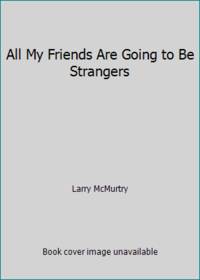 All My Friends Are Going to Be Strangers

Larry McMurtry

Book cover image unavailable